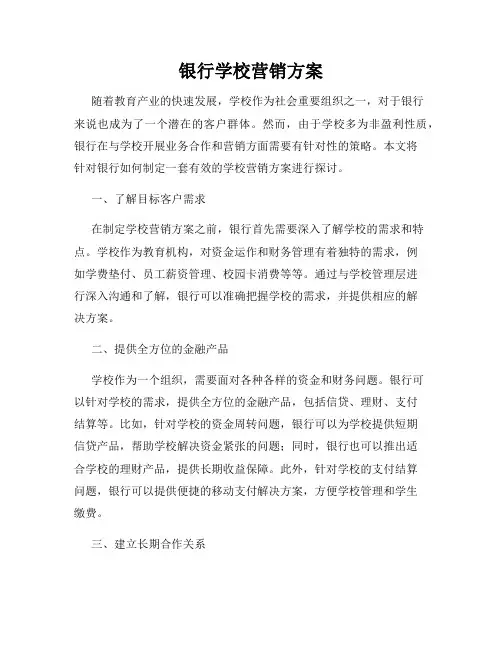 银行学校营销方案

随着教育产业的快速发展，学校作为社会重要组织之一，对于银行来说也成为了一个潜在的客户群体。然而，由于学校多为非盈利性质，银行在与学校开展业务合作和营销方面需要有针对性的策略。本文将针对银行如何制定一套有效的学校营销方案进行探讨。

一、了解目标客户需求

在制定学校营销方案之前，银行首先需要深入了解学校的需求和特点。学校作为教育机构，对资金运作和财务管理有着独特的需求，例如学费垫付、员工薪资管理、校园卡消费等等。通过与学校管理层进行深入沟通和了解，银行可以准确把握学校的需求，并提供相应的解决方案。

二、提供全方位的金融产品

学校作为一个组织，需要面对各种各样的资金和财务问题。银行可以针对学校的需求，提供全方位的金融产品，包括信贷、理财、支付结算等。比如，针对学校的资金周转问题，银行可以为学校提供短期信贷产品，帮助学校解决资金紧张的问题；同时，银行也可以推出适合学校的理财产品，提供长期收益保障。此外，针对学校的支付结算问题，银行可以提供便捷的移动支付解决方案，方便学校管理和学生缴费。

三、建立长期合作关系